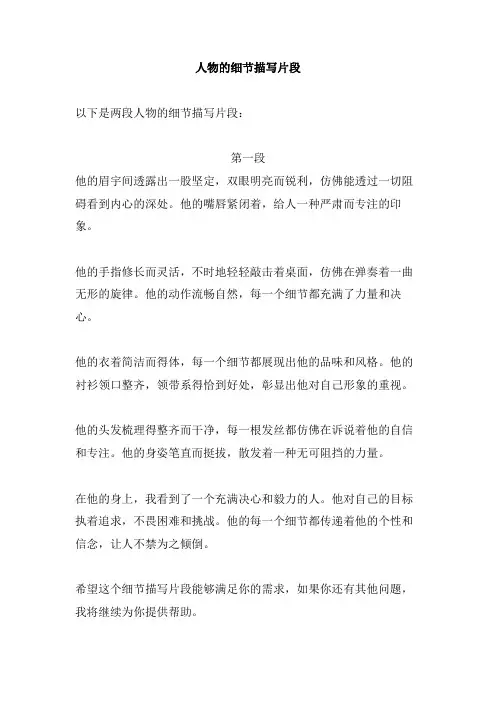 人物的细节描写片段

以下是两段人物的细节描写片段：

第一段

他的眉宇间透露出一股坚定，双眼明亮而锐利，仿佛能透过一切阻碍看到内心的深处。他的嘴唇紧闭着，给人一种严肃而专注的印象。

他的手指修长而灵活，不时地轻轻敲击着桌面，仿佛在弹奏着一曲无形的旋律。他的动作流畅自然，每一个细节都充满了力量和决心。

他的衣着简洁而得体，每一个细节都展现出他的品味和风格。他的衬衫领口整齐，领带系得恰到好处，彰显出他对自己形象的重视。

他的头发梳理得整齐而干净，每一根发丝都仿佛在诉说着他的自信和专注。他的身姿笔直而挺拔，散发着一种无可阻挡的力量。

在他的身上，我看到了一个充满决心和毅力的人。他对自己的目标执着追求，不畏困难和挑战。他的每一个细节都传递着他的个性和信念，让人不禁为之倾倒。

希望这个细节描写片段能够满足你的需求，如果你还有其他问题，我将继续为你提供帮助。